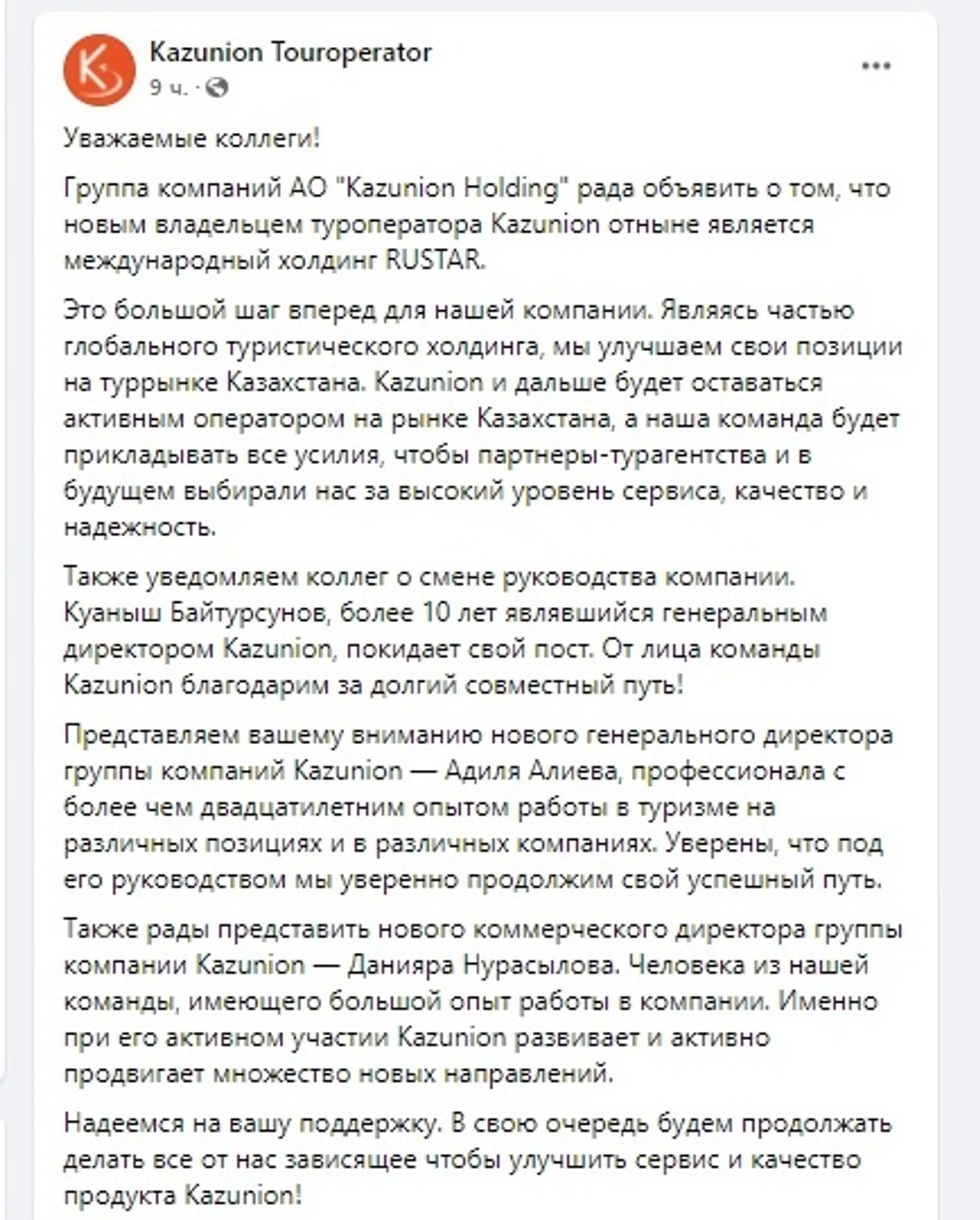 Kazunion Touroperator
9 ч. ·

Уважаемые коллеги!

Группа компаний АО "Kazunion Holding" рада объявить о том, что новым владельцем туроператора Kazunion отныне является международный холдинг RUSTAR.

Это большой шаг вперед для нашей компании. Являясь частью глобального туристического холдинга, мы улучшаем свои позиции на туррынке Казахстана. Kazunion и дальше будет оставаться активным оператором на рынке Казахстана, а наша команда будет прикладывать все усилия, чтобы партнеры-турагентства и в будущем выбирали нас за высокий уровень сервиса, качество и надежность.

Также уведомляем коллег о смене руководства компании. Куаныш Байтурсунов, более 10 лет являвшийся генеральным директором Kazunion, покидает свой пост. От лица команды Kazunion благодарим за долгий совместный путь!

Представляем вашему вниманию нового генерального директора группы компаний Kazunion — Адиля Алиева, профессионала с более чем двадцатилетним опытом работы в туризме на различных позициях и в различных компаниях. Уверены, что под его руководством мы уверенно продолжим свой успешный путь.

Также рады представить нового коммерческого директора группы компании Kazunion — Данияра Нурасылова. Человека из нашей команды, имеющего большой опыт работы в компании. Именно при его активном участии Kazunion развивает и активно продвигает множество новых направлений.

Надеемся на вашу поддержку. В свою очередь будем продолжать делать все от нас зависящее чтобы улучшить сервис и качество продукта Kazunion!